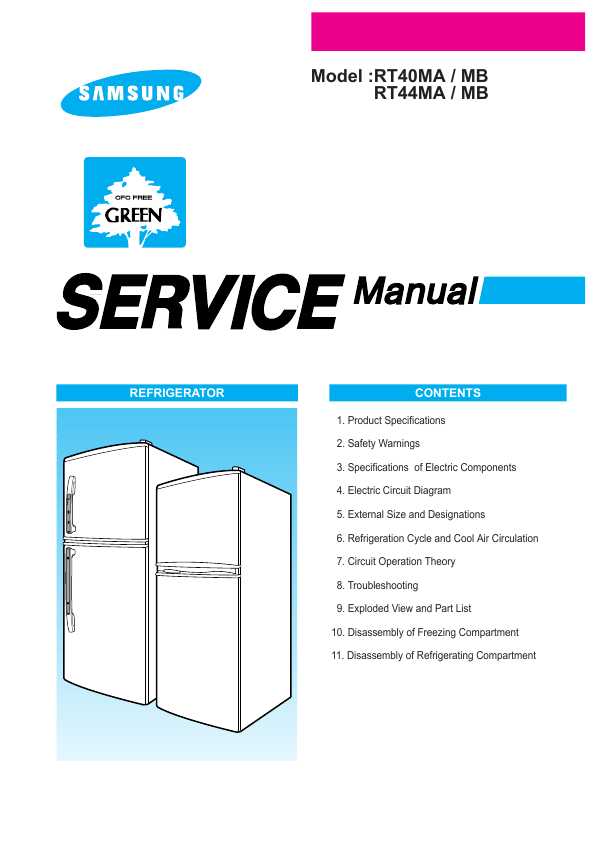 Model :RT40MA / MB
RT44MA / MB

SAMSUNG

CFC FREE
GREEN

SERVICE Manual

REFRIGERATOR

CONTENTS

1. Product Specifications
2. Safety Warnings
3. Specifications of Electric Components
4. Electric Circuit Diagram
5. External Size and Designations
6. Refrigeration Cycle and Cool Air Circulation
7. Circuit Operation Theory
8. Troubleshooting
9. Exploded View and Part List
10. Disassembly of Freezing Compartment
11. Disassembly of Refrigerating Compartment